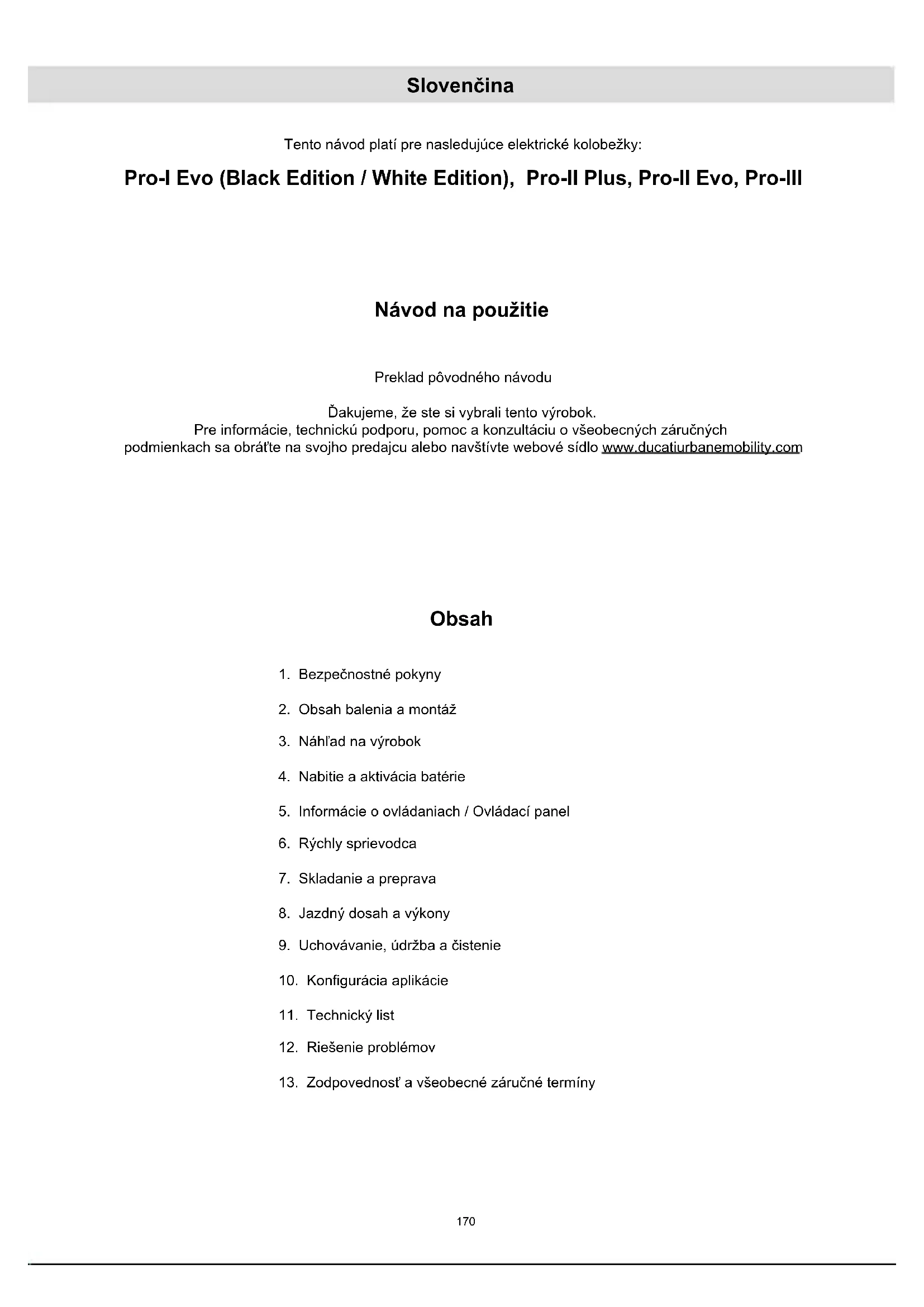 Slovenčina

Tento návod platí pre nasledujúce elektrické kolobežky:

Pro-I Evo (Black Edition / White Edition), Pro-II Plus, Pro-II Evo, Pro-III

Návod na použitie

Preklad pôvodného návodu

Ďakujeme, že ste si vybrali tento výrobok.
Pre informácie, technickú podporu, pomoc a konzultáciu o všeobecných záručných podmienkach sa obráťte na svojho predajcu alebo navštívte webové sídlo www.ducatiurbanemobility.com

Obsah

1. Bezpečnostné pokyny
2. Obsah balenia a montáž
3. Náhľad na výrobok
4. Nabitie a aktivácia batérie
5. Informácie o ovládaniach / Ovládací panel
6. Rýchly sprievodca
7. Skladanie a preprava
8. Jazdný dosah a výkony
9. Uchovávanie, údržba a čistenie
10. Konfigurácia aplikácie
11. Technický list
12. Riešenie problémov
13. Zodpovednosť a všeobecné záručné termíny

170